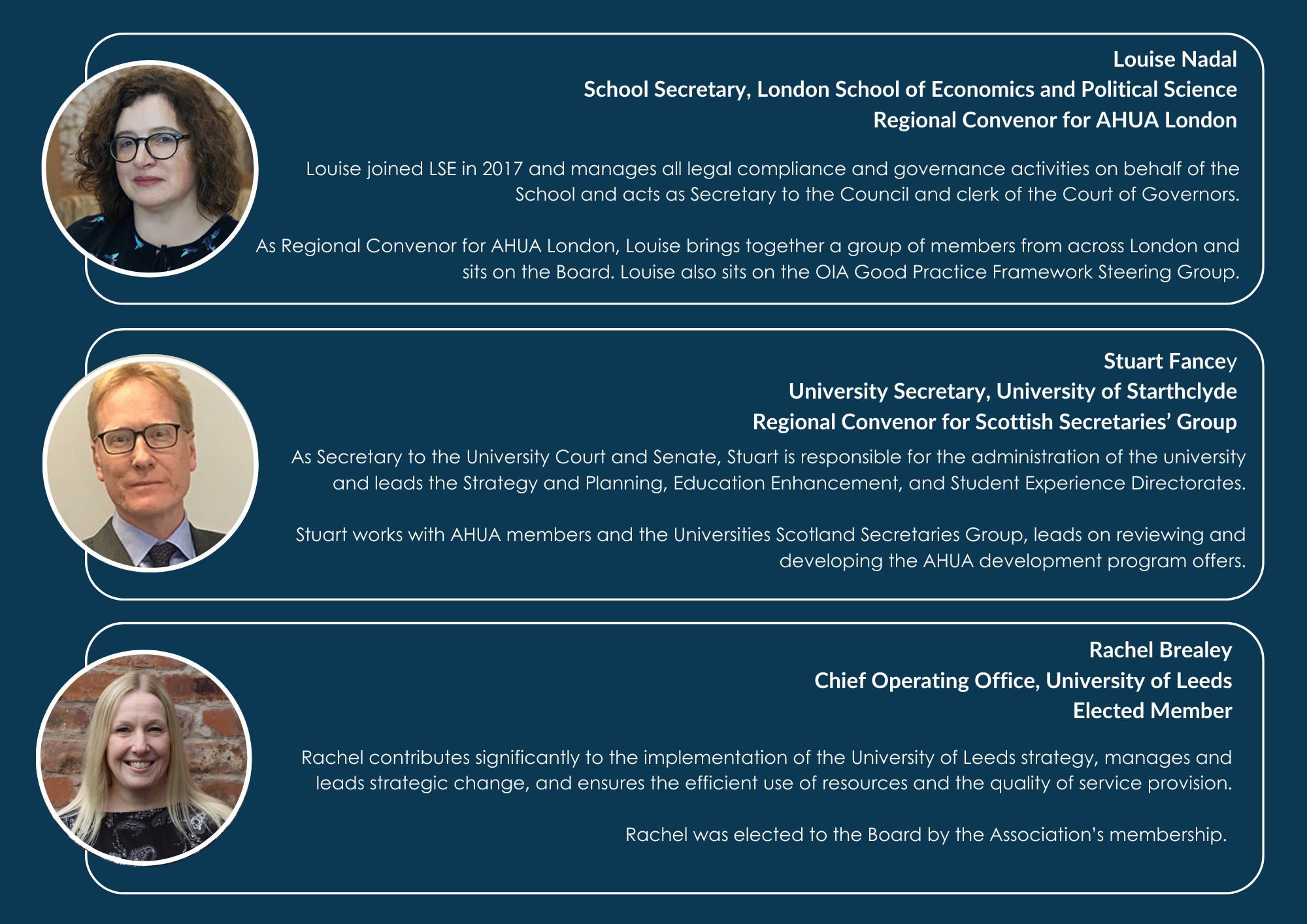 Louise Nadal
School Secretary, London School of Economics and Political Science
Regional Convenor for AHUA London

Louise joined LSE in 2017 and manages all legal compliance and governance activities on behalf of the School and acts as Secretary to the Council and clerk of the Court of Governors.

As Regional Convenor for AHUA London, Louise brings together a group of members from across London and sits on the Board. Louise also sits on the OIA Good Practice Framework Steering Group.

Stuart Fancey
University Secretary, University of Starthclyde
Regional Convenor for Scottish Secretaries' Group

As Secretary to the University Court and Senate, Stuart is responsible for the administration of the university and leads the Strategy and Planning, Education Enhancement, and Student Experience Directorates.

Stuart works with AHUA members and the Universities Scotland Secretaries Group, leads on reviewing and developing the AHUA development program offers.

Rachel Brealey
Chief Operating Office, University of Leeds
Elected Member

Rachel contributes significantly to the implementation of the University of Leeds strategy, manages and leads strategic change, and ensures the efficient use of resources and the quality of service provision.

Rachel was elected to the Board by the Association's membership.